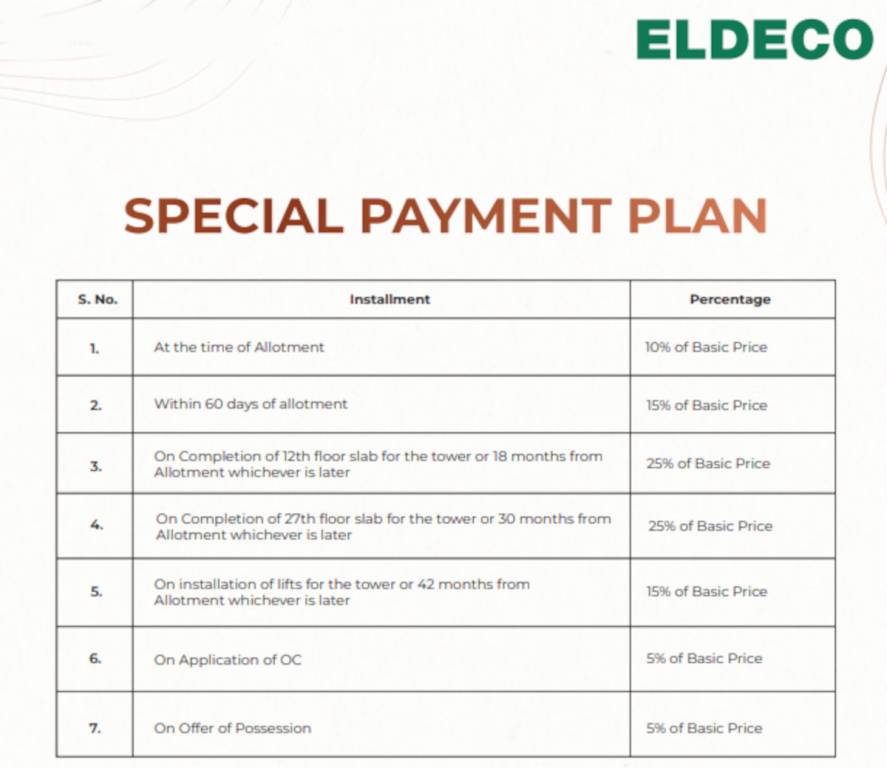 ELDECO

SPECIAL PAYMENT PLAN

| S. No. | Installment | Percentage |
|---|---|---|
| 1. | At the time of Allotment | 10% of Basic Price |
| 2. | Within 60 days of allotment | 15% of Basic Price |
| 3. | On Completion of 12th floor slab for the tower or 18 months from Allotment whichever is later | 25% of Basic Price |
| 4. | On Completion of 27th floor slab for the tower or 30 months from Allotment whichever is later | 25% of Basic Price |
| 5. | On installation of lifts for the tower or 42 months from Allotment whichever is later | 15% of Basic Price |
| 6. | On Application of OC | 5% of Basic Price |
| 7. | On Offer of Possession | 5% of Basic Price |